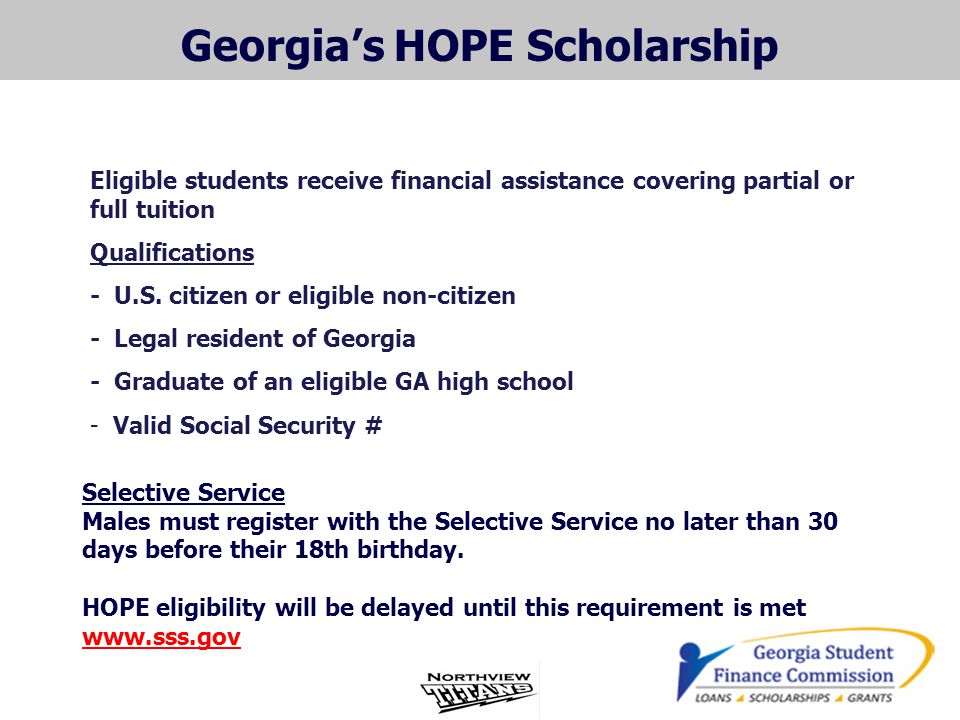 Georgia's HOPE Scholarship

Eligible students receive financial assistance covering partial or full tuition

Qualifications

- U.S. citizen or eligible non-citizen

- Legal resident of Georgia

- Graduate of an eligible GA high school

- Valid Social Security #

Selective Service
Males must register with the Selective Service no later than 30 days before their 18th birthday.

HOPE eligibility will be delayed until this requirement is met
www.sss.gov

NORTHVIEW TITANS

Georgia Student Finance Commission
LOANS SCHOLARSHIPS GRANTS